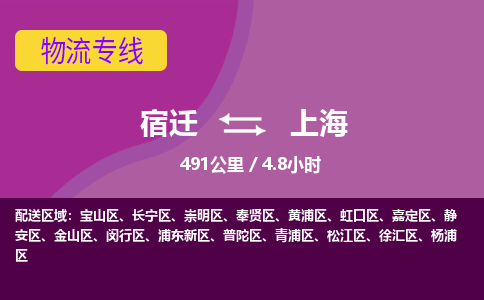 物流专线

宿迁 上海

491公里 / 4.8小时

配送区域：宝山区、长宁区、崇明区、奉贤区、黄浦区、虹口区、嘉定区、静安区、金山区、闵行区、浦东新区、普陀区、青浦区、松江区、徐汇区、杨浦区